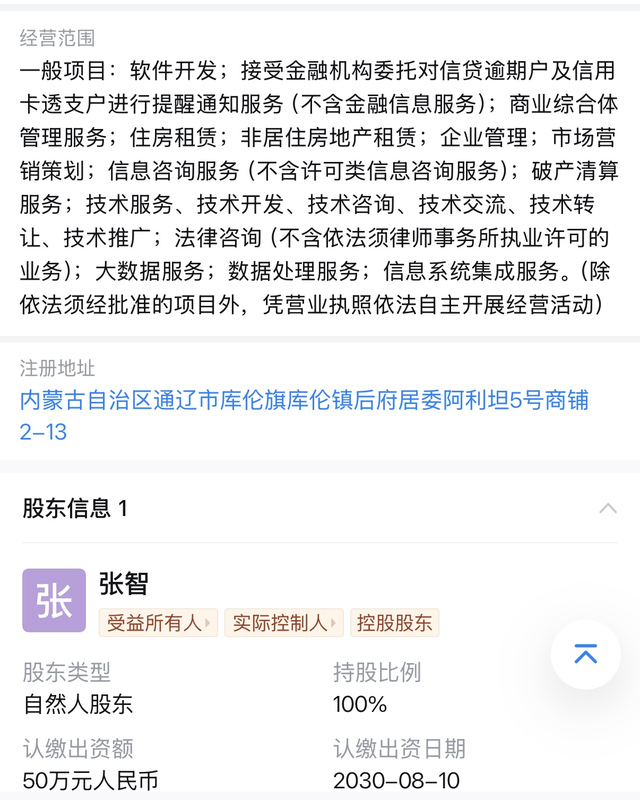 经营范围
一般项目：软件开发；接受金融机构委托对信贷逾期户及信用卡透支户进行提醒通知服务（不含金融信息服务）；商业综合体管理服务；住房租赁；非居住房地产租赁；企业管理；市场营销策划；信息咨询服务（不含许可类信息咨询服务）；破产清算服务；技术服务、技术开发、技术咨询、技术交流、技术转让、技术推广；法律咨询（不含依法须律师事务所执业许可的业务）；大数据服务；数据处理服务；信息系统集成服务。（除依法须经批准的项目外，凭营业执照依法自主开展经营活动）

注册地址
内蒙古自治区通辽市库伦旗库伦镇后府居委阿利坦5号商铺2-13

股东信息 1

张
张智
受益所有人 实际控制人 控股股东

股东类型
自然人股东
持股比例
100%
认缴出资额
50万元人民币
认缴出资日期
2030-08-10